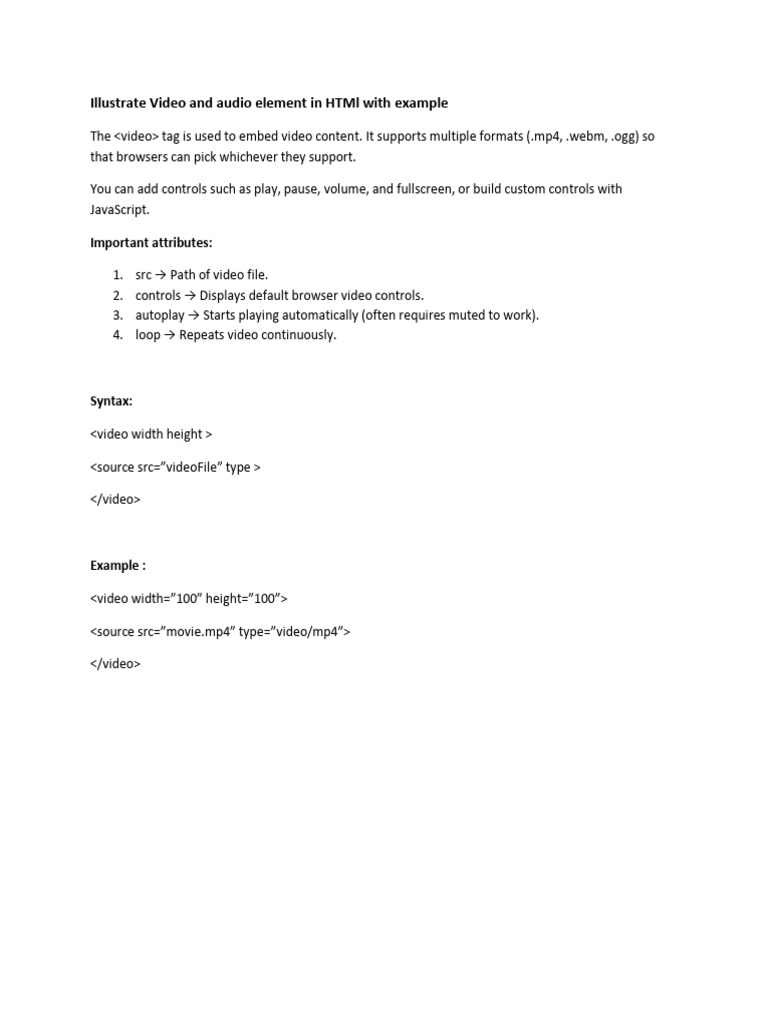 Illustrate Video and audio element in HTMl with example

The <video> tag is used to embed video content. It supports multiple formats (.mp4, .webm, .ogg) so that browsers can pick whichever they support.

You can add controls such as play, pause, volume, and fullscreen, or build custom controls with JavaScript.

Important attributes:

1. src → Path of video file.
2. controls → Displays default browser video controls.
3. autoplay → Starts playing automatically (often requires muted to work).
4. loop → Repeats video continuously.

Syntax:

<video width height >

<source src=”videoFile” type >

</video>

Example :

<video width=”100” height=”100”>

<source src=”movie.mp4” type=”video/mp4”>

</video>